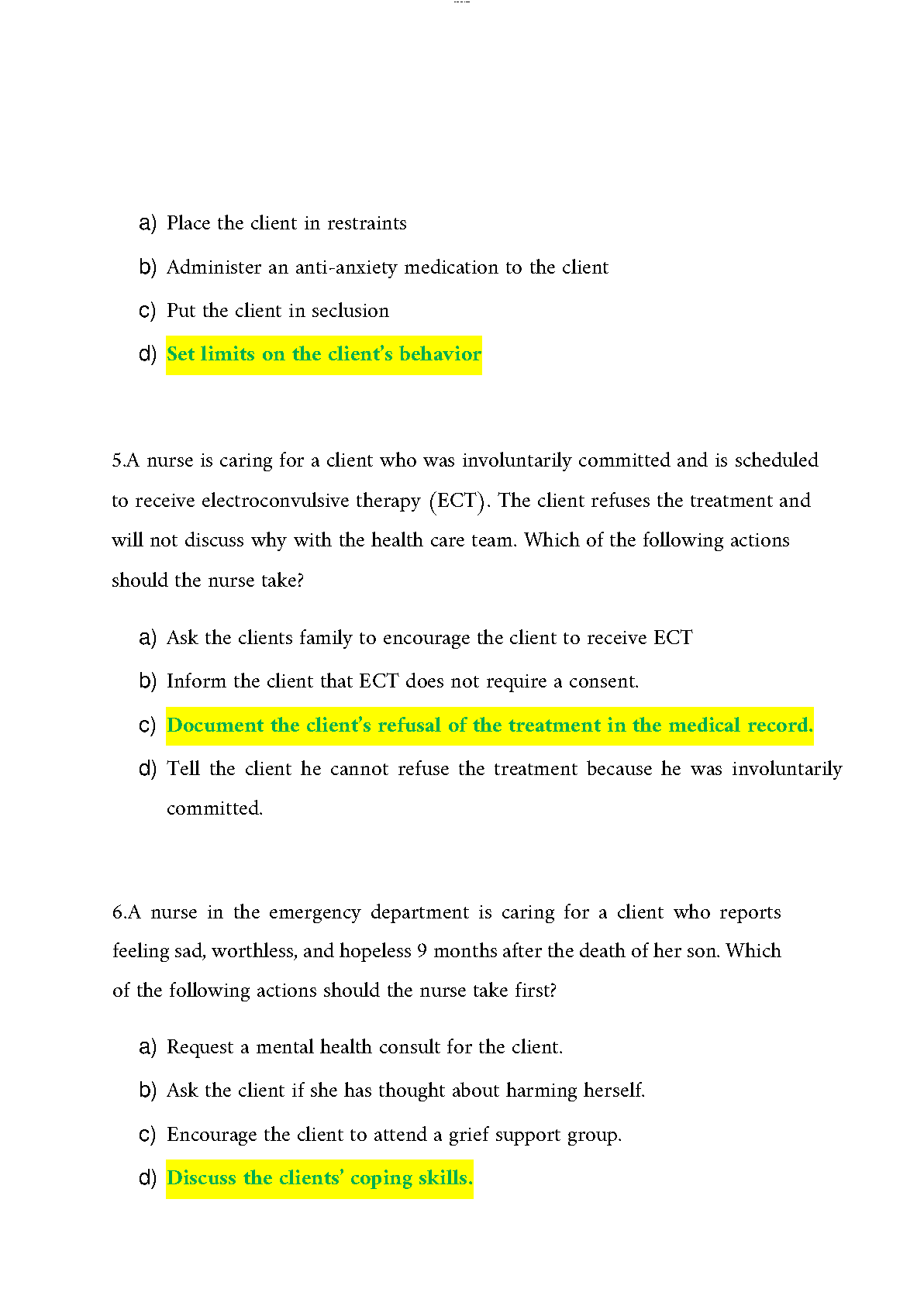 a) Place the client in restraints

b) Administer an anti-anxiety medication to the client

c) Put the client in seclusion

d) Set limits on the client's behavior

5.A nurse is caring for a client who was involuntarily committed and is scheduled to receive electroconvulsive therapy (ECT). The client refuses the treatment and will not discuss why with the health care team. Which of the following actions should the nurse take?

a) Ask the clients family to encourage the client to receive ECT

b) Inform the client that ECT does not require a consent.

c) Document the client's refusal of the treatment in the medical record.

d) Tell the client he cannot refuse the treatment because he was involuntarily committed.

6.A nurse in the emergency department is caring for a client who reports feeling sad, worthless, and hopeless 9 months after the death of her son. Which of the following actions should the nurse take first?

a) Request a mental health consult for the client.

b) Ask the client if she has thought about harming herself.

c) Encourage the client to attend a grief support group.

d) Discuss the clients' coping skills.